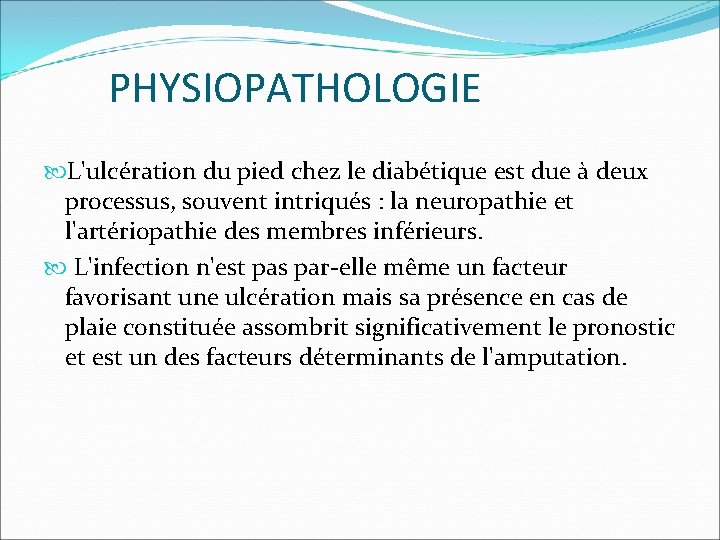 PHYSIOPATHOLOGIE

L'ulcération du pied chez le diabétique est due à deux processus, souvent intriqués : la neuropathie et l'artériopathie des membres inférieurs.

L'infection n'est pas par-elle même un facteur favorisant une ulcération mais sa présence en cas de plaie constituée assombrit significativement le pronostic et est un des facteurs déterminants de l'amputation.